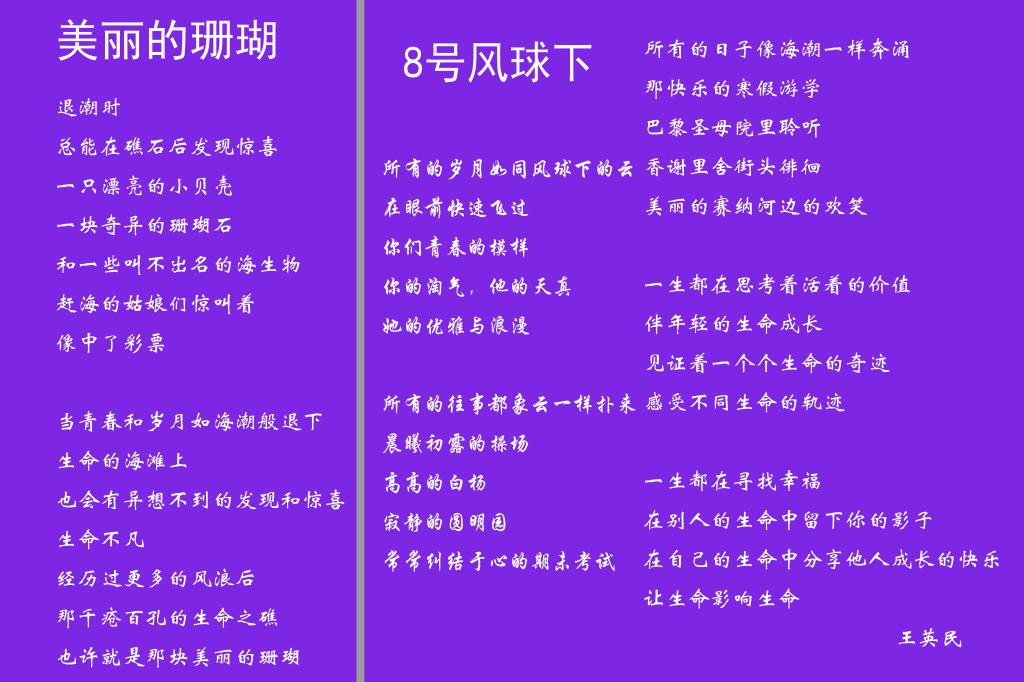 美丽的珊瑚

退潮时
总能在礁石后发现惊喜
一只漂亮的小贝壳
一块奇异的珊瑚石
和一些叫不出名的海生物
赶海的姑娘们惊叫着
像中了彩票

当青春和岁月如海潮般退下
生命的海滩上
也会有异想不到的发现和惊喜
生命不凡
经历过更多的风浪后
那千疮百孔的生命之礁
也许就是那块美丽的珊瑚

8号风球下

所有的岁月如同风球下的云
在眼前快速飞过
你们青春的模样
你的淘气，他的天真
她的优雅与浪漫

所有的往事都象云一样扑来
晨曦初露的操场
高高的白杨
寂静的圆明园
常常纠结于心的期末考试

所有的日子像海潮一样奔涌
那快乐的寒假游学
巴黎圣母院里聆听
香谢里舍街头徘徊
美丽的赛纳河边的欢笑

一生都在思考着活着的价值
伴年轻的生命成长
见证着一个个生命的奇迹
感受不同生命的轨迹

一生都在寻找幸福
在别人的生命中留下你的影子
在自己的生命中分享他人成长的快乐
让生命影响生命

王英民